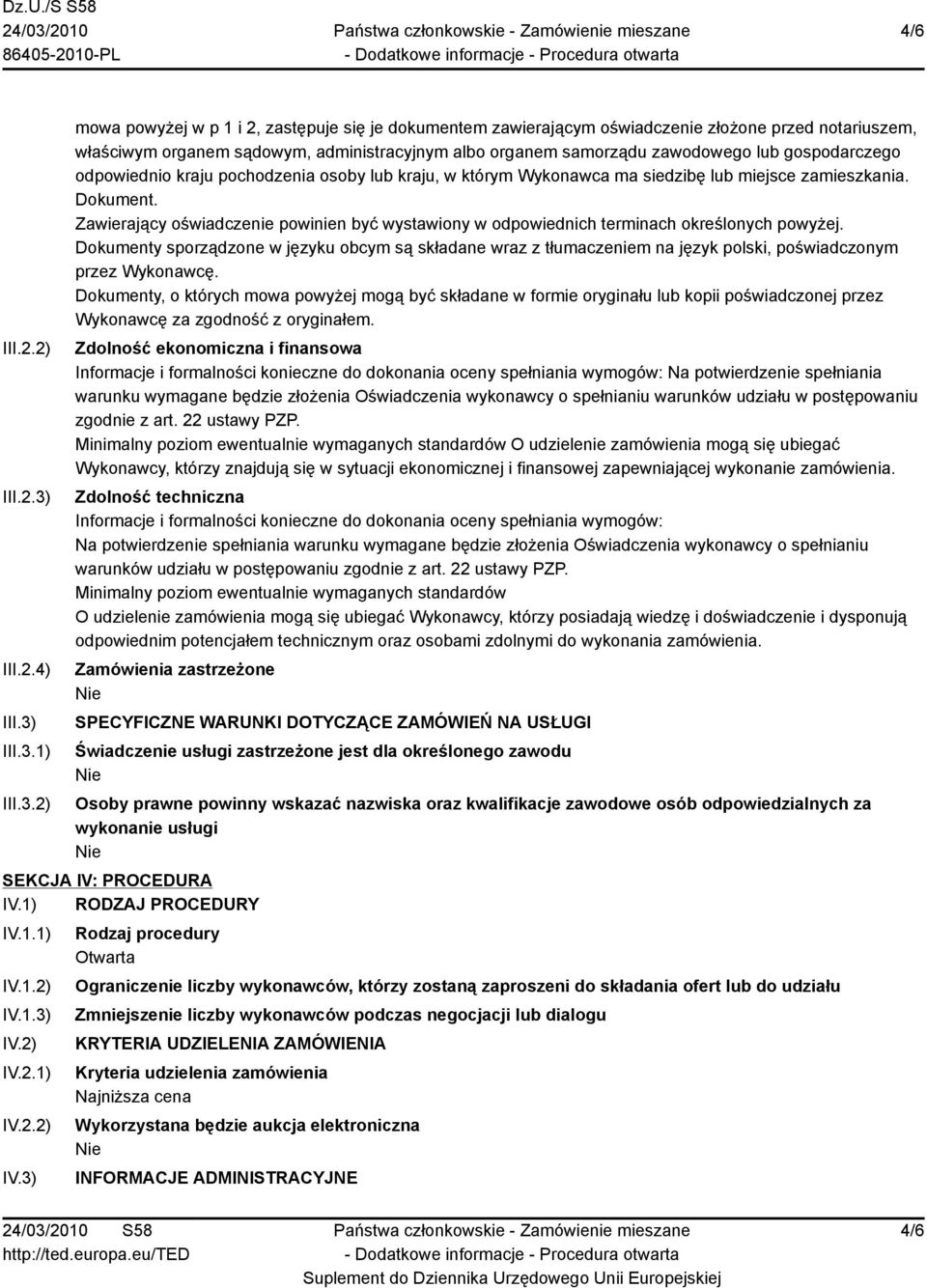 Dz.U./S S58
24/03/2010
86405-2010-PL

Państwa członkowskie - Zamówienie mieszane
- Dodatkowe informacje - Procedura otwarta

4/6

mowa powyżej w p 1 i 2, zastępuje się je dokumentem zawierającym oświadczenie złożone przed notariuszem, właściwym organem sądowym, administracyjnym albo organem samorządu zawodowego lub gospodarczego odpowiednio kraju pochodzenia osoby lub kraju, w którym Wykonawca ma siedzibę lub miejsce zamieszkania. Dokument.
Zawierający oświadczenie powinien być wystawiony w odpowiednich terminach określonych powyżej.
Dokumenty sporządzone w języku obcym są składane wraz z tłumaczeniem na język polski, poświadczonym przez Wykonawcę.
Dokumenty, o których mowa powyżej mogą być składane w formie oryginału lub kopii poświadczonej przez Wykonawcę za zgodność z oryginałem.

III.2.2) Zdolność ekonomiczna i finansowa
Informacje i formalności konieczne do dokonania oceny spełniania wymogów: Na potwierdzenie spełniania warunku wymagane będzie złożenia Oświadczenia wykonawcy o spełnianiu warunków udziału w postępowaniu zgodnie z art. 22 ustawy PZP.
Minimalny poziom ewentualnie wymaganych standardów O udzielenie zamówienia mogą się ubiegać Wykonawcy, którzy znajdują się w sytuacji ekonomicznej i finansowej zapewniającej wykonanie zamówienia.

III.2.3) Zdolność techniczna
Informacje i formalności konieczne do dokonania oceny spełniania wymogów:
Na potwierdzenie spełniania warunku wymagane będzie złożenia Oświadczenia wykonawcy o spełnianiu warunków udziału w postępowaniu zgodnie z art. 22 ustawy PZP.
Minimalny poziom ewentualnie wymaganych standardów
O udzielenie zamówienia mogą się ubiegać Wykonawcy, którzy posiadają wiedzę i doświadczenie i dysponują odpowiednim potencjałem technicznym oraz osobami zdolnymi do wykonania zamówienia.

III.2.4) Zamówienia zastrzeżone
Nie

III.3) SPECYFICZNE WARUNKI DOTYCZĄCE ZAMÓWIEŃ NA USŁUGI

III.3.1) Świadczenie usługi zastrzeżone jest dla określonego zawodu
Nie

III.3.2) Osoby prawne powinny wskazać nazwiska oraz kwalifikacje zawodowe osób odpowiedzialnych za wykonanie usługi
Nie

SEKCJA IV: PROCEDURA
IV.1) RODZAJ PROCEDURY
IV.1.1) Rodzaj procedury
Otwarta
IV.1.2) Ograniczenie liczby wykonawców, którzy zostaną zaproszeni do składania ofert lub do udziału
IV.1.3) Zmniejszenie liczby wykonawców podczas negocjacji lub dialogu
IV.2) KRYTERIA UDZIELENIA ZAMÓWIENIA
IV.2.1) Kryteria udzielenia zamówienia
Najniższa cena
IV.2.2) Wykorzystana będzie aukcja elektroniczna
Nie
IV.3) INFORMACJE ADMINISTRACYJNE

24/03/2010 S58
http://ted.europa.eu/TED

Państwa członkowskie - Zamówienie mieszane
- Dodatkowe informacje - Procedura otwarta
Suplement do Dziennika Urzędowego Unii Europejskiej

4/6